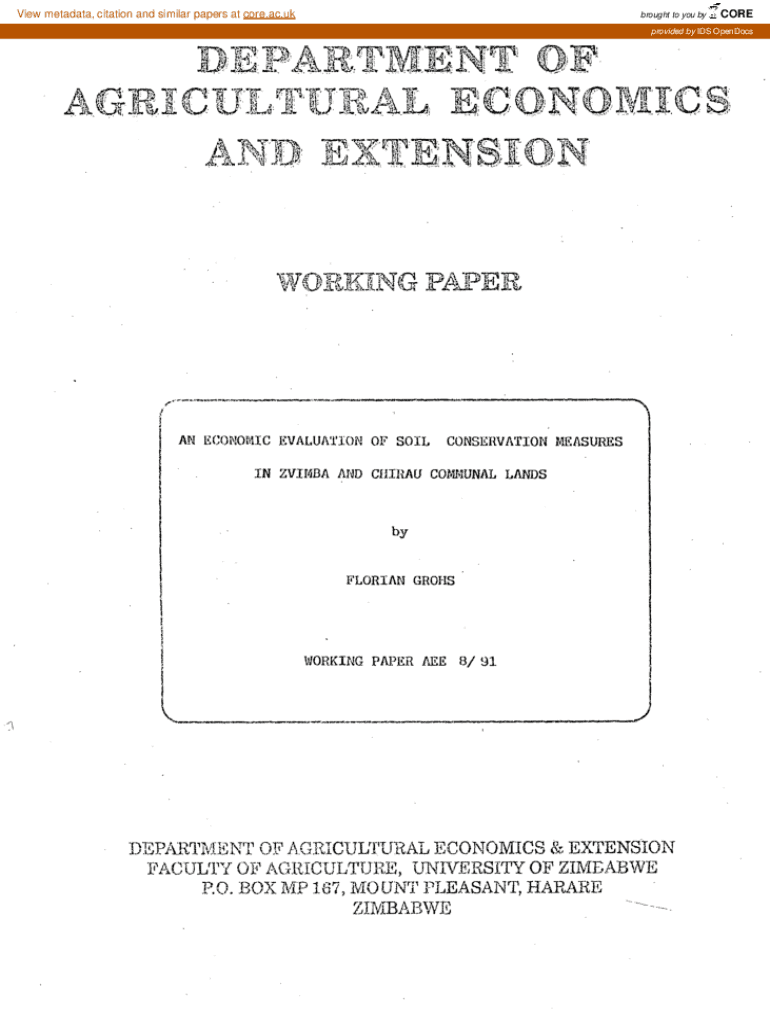 View metadata, citation and similar papers at core.ac.uk

brought to you by CORE

provided by IDS OpenDocs

DEPARTMENT OF AGRICULTURAL ECONOMICS AND EXTENSION

WORKING PAPER

AN ECONOMIC EVALUATION OF SOIL CONSERVATION MEASURES IN ZVIMBA AND CHIRAU COMMUNAL LANDS

by

FLORIAN GROHS

WORKING PAPER AEE 8/ 91

DEPARTMENT OF AGRICULTURAL ECONOMICS & EXTENSION
FACULTY OF AGRICULTURE, UNIVERSITY OF ZIMBABWE
P.O. BOX MP 167, MOUNT PLEASANT, HARARE
ZIMBABWE